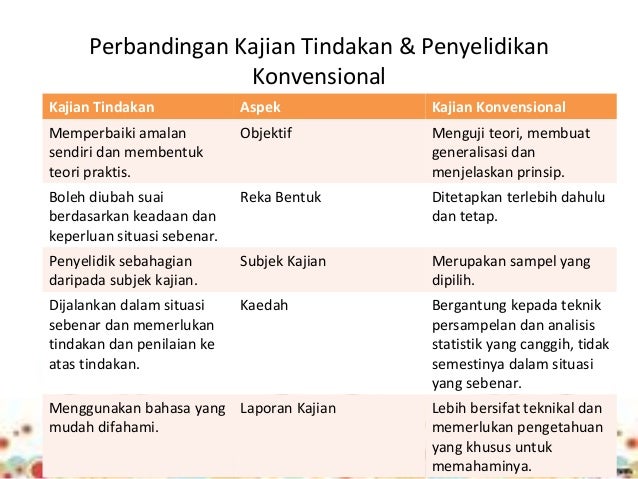 Perbandingan Kajian Tindakan & Penyelidikan Konvensional

| Kajian Tindakan | Aspek | Kajian Konvensional |
|---|---|---|
| Memperbaiki amalan sendiri dan membentuk teori praktis. | Objektif | Menguji teori, membuat generalisasi dan menjelaskan prinsip. |
| Boleh diubah suai berdasarkan keadaan dan keperluan situasi sebenar. | Reka Bentuk | Ditetapkan terlebih dahulu dan tetap. |
| Penyelidik sebahagian daripada subjek kajian. | Subjek Kajian | Merupakan sampel yang dipilih. |
| Dijalankan dalam situasi sebenar dan memerlukan tindakan dan penilaian ke atas tindakan. | Kaedah | Bergantung kepada teknik persampelan dan analisis statistik yang canggih, tidak semestinya dalam situasi yang sebenar. |
| Menggunakan bahasa yang mudah difahami. | Laporan Kajian | Lebih bersifat teknikal dan memerlukan pengetahuan yang khusus untuk memahaminya. |